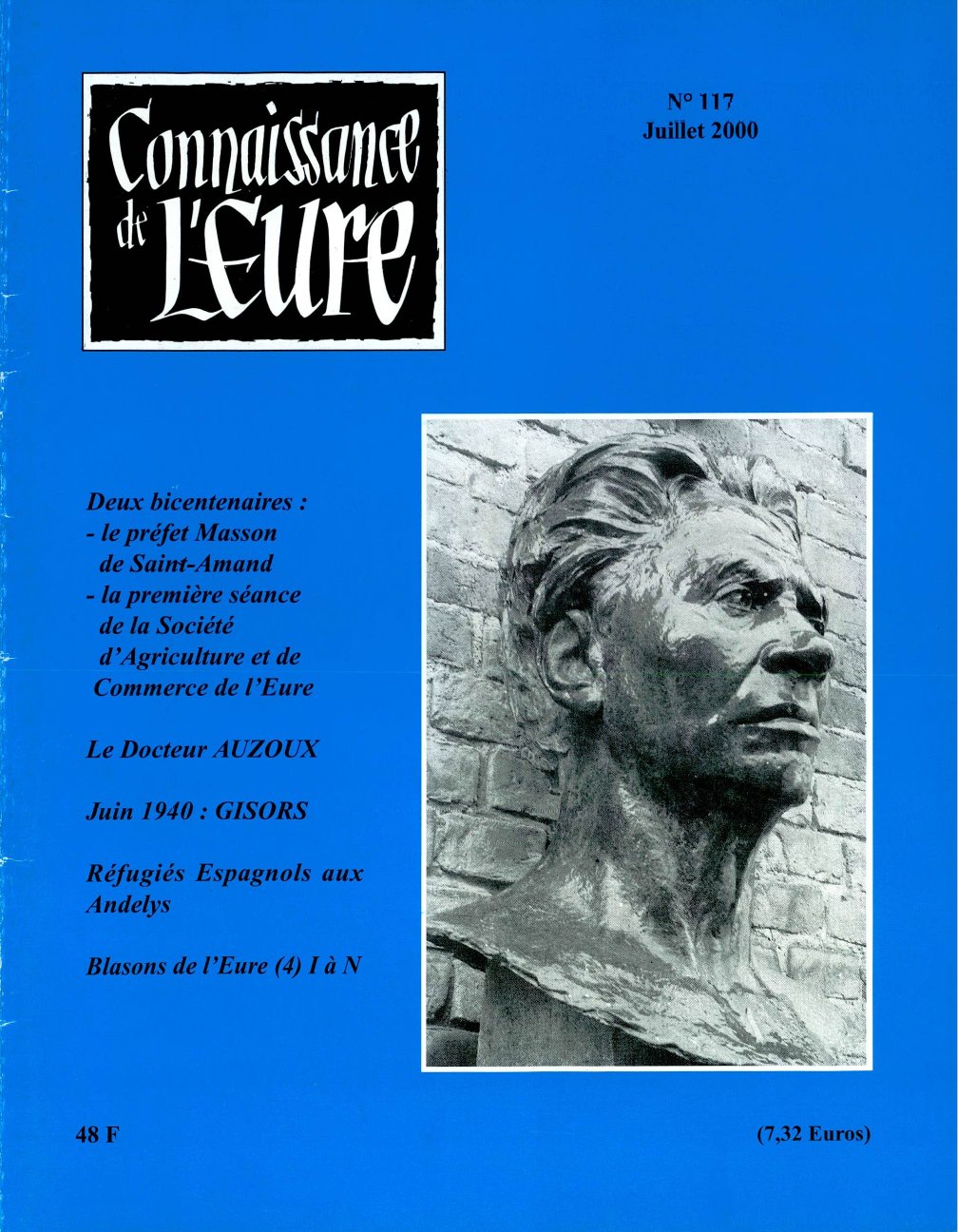 Connaissance de l'Eure

N° 117
Juillet 2000

Deux bicentenaires :
- le préfet Masson de Saint-Amand
- la première séance de la Société d'Agriculture et de Commerce de l'Eure

Le Docteur AUZOUX

Juin 1940 : GISORS

Réfugiés Espagnols aux Andelys

Blasons de l'Eure (4) I à N

48 F

(7,32 Euros)